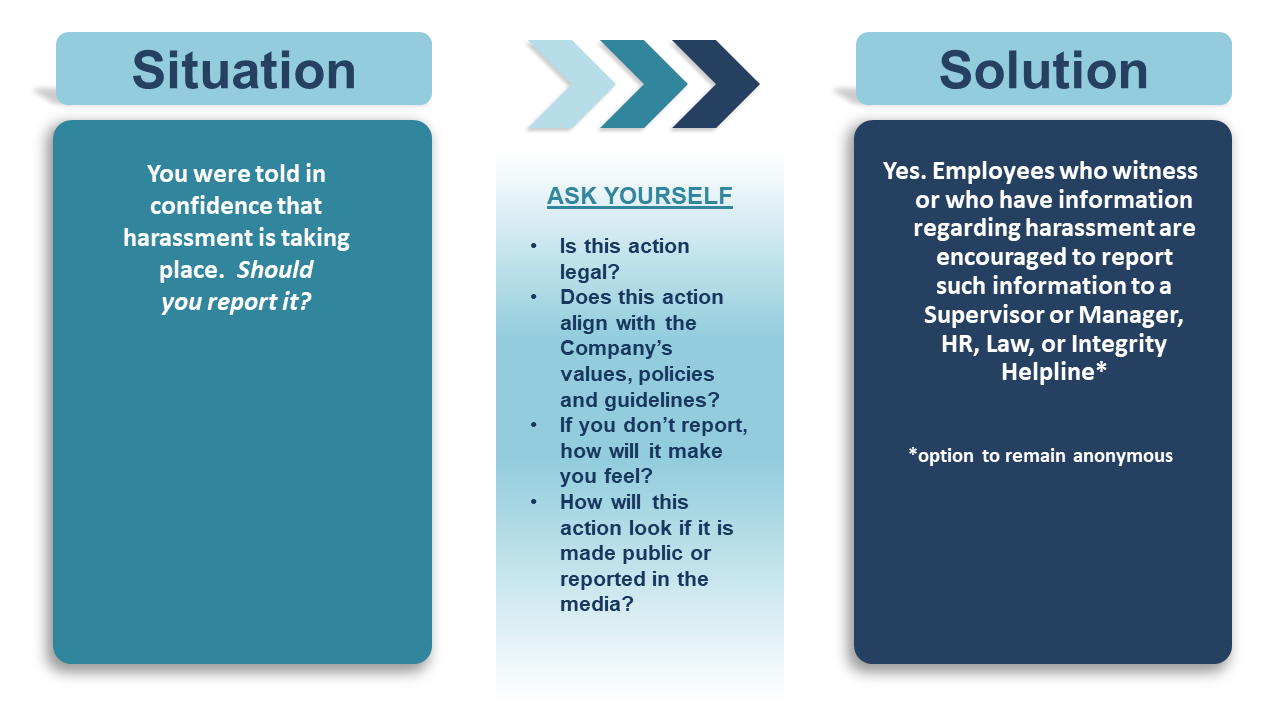 Situation

You were told in confidence that harassment is taking place. Should you report it?

ASK YOURSELF

• Is this action legal?
• Does this action align with the Company's values, policies and guidelines?
• If you don't report, how will it make you feel?
• How will this action look if it is made public or reported in the media?

Solution

Yes. Employees who witness or who have information regarding harassment are encouraged to report such information to a Supervisor or Manager, HR, Law, or Integrity Helpline*

*option to remain anonymous